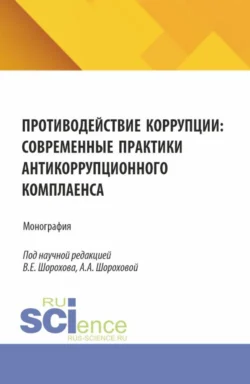 ПРОТИВОДЕЙСТВИЕ КОРРУПЦИИ: СОВРЕМЕННЫЕ ПРАКТИКИ АНТИКОРРУПЦИОННОГО КОМПЛАЕНСА

Монография

Под научной редакцией
В.Е. Шорохова, А.А. Шороховой

RU
SCIence
RUS-SCIENCE.RU